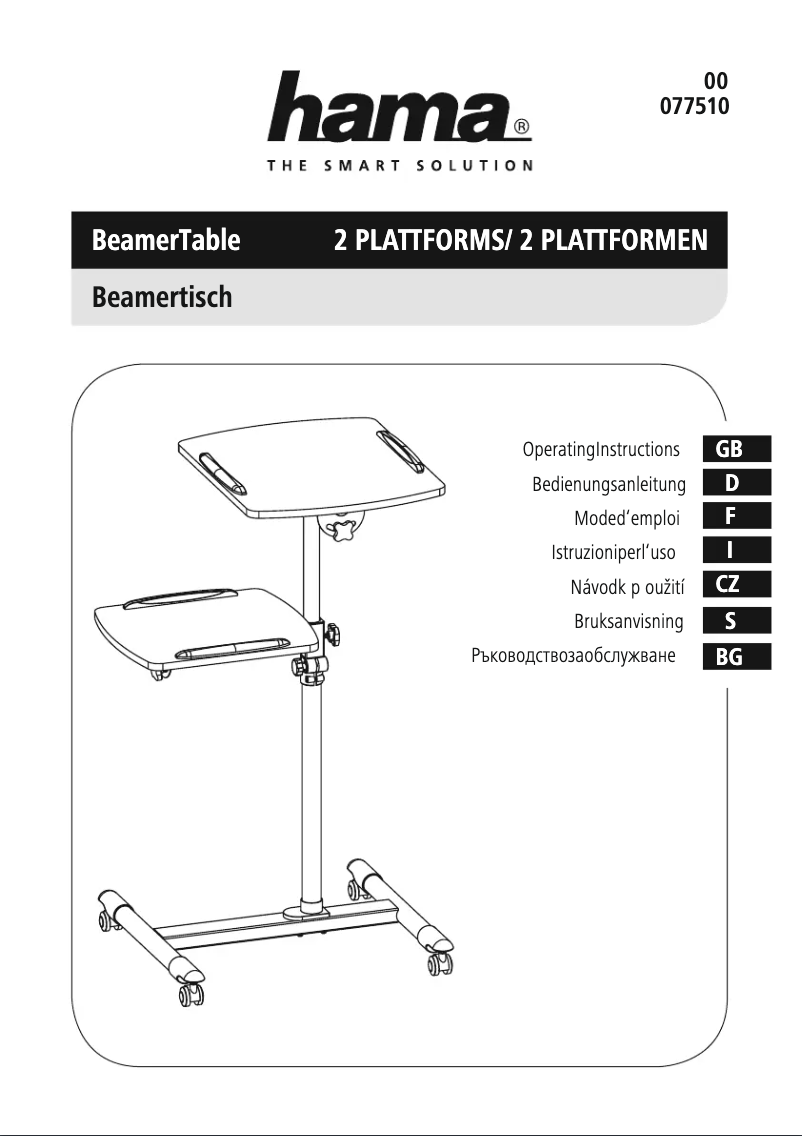 hama®
THE SMART SOLUTION

00
077510

BeamerTable 2 PLATTFORMS/ 2 PLATTFORMEN

Beamertisch

OperatingInstructions GB
Bedienungsanleitung D
Moded'emploi F
Istruzioniperl'uso I
Návodk p oužití CZ
Bruksanvisning S
Ръководствозаобслужване BG